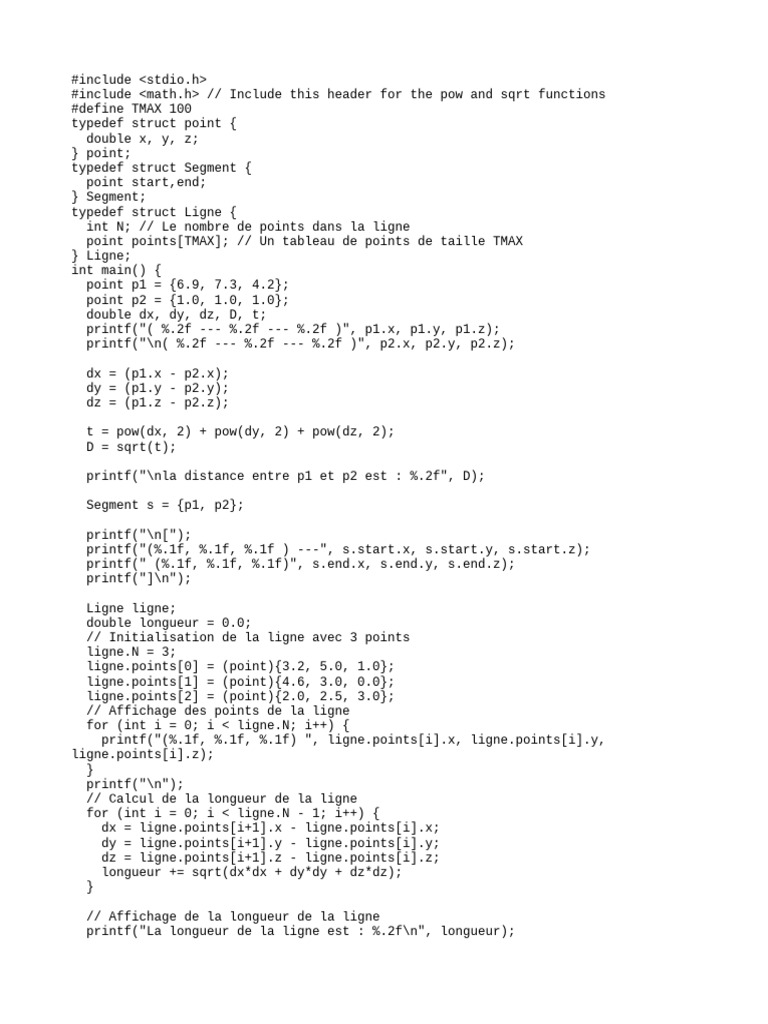 #include <stdio.h>
#include <math.h> // Include this header for the pow and sqrt functions
#define TMAX 100
typedef struct point {
  double x, y, z;
} point;
typedef struct Segment {
  point start,end;
} Segment;
typedef struct Ligne {
  int N; // Le nombre de points dans la ligne
  point points[TMAX]; // Un tableau de points de taille TMAX
} Ligne;
int main() {
  point p1 = {6.9, 7.3, 4.2};
  point p2 = {1.0, 1.0, 1.0};
  double dx, dy, dz, D, t;
  printf("( %.2f --- %.2f --- %.2f )", p1.x, p1.y, p1.z);
  printf("\n( %.2f --- %.2f --- %.2f )", p2.x, p2.y, p2.z);

  dx = (p1.x - p2.x);
  dy = (p1.y - p2.y);
  dz = (p1.z - p2.z);

  t = pow(dx, 2) + pow(dy, 2) + pow(dz, 2);
  D = sqrt(t);

  printf("\nla distance entre p1 et p2 est : %.2f", D);

  Segment s = {p1, p2};

  printf("\n[");
  printf("(%.1f, %.1f, %.1f ) ---", s.start.x, s.start.y, s.start.z);
  printf(" (%.1f, %.1f, %.1f)", s.end.x, s.end.y, s.end.z);
  printf("]\n");

  Ligne ligne;
  double longueur = 0.0;
  // Initialisation de la ligne avec 3 points
  ligne.N = 3;
  ligne.points[0] = (point){3.2, 5.0, 1.0};
  ligne.points[1] = (point){4.6, 3.0, 0.0};
  ligne.points[2] = (point){2.0, 2.5, 3.0};
  // Affichage des points de la ligne
  for (int i = 0; i < ligne.N; i++) {
    printf("(%.1f, %.1f, %.1f) ", ligne.points[i].x, ligne.points[i].y, ligne.points[i].z);
  }
  printf("\n");
  // Calcul de la longueur de la ligne
  for (int i = 0; i < ligne.N - 1; i++) {
    dx = ligne.points[i+1].x - ligne.points[i].x;
    dy = ligne.points[i+1].y - ligne.points[i].y;
    dz = ligne.points[i+1].z - ligne.points[i].z;
    longueur += sqrt(dx*dx + dy*dy + dz*dz);
  }

  // Affichage de la longueur de la ligne
  printf("La longueur de la ligne est : %.2f\n", longueur);